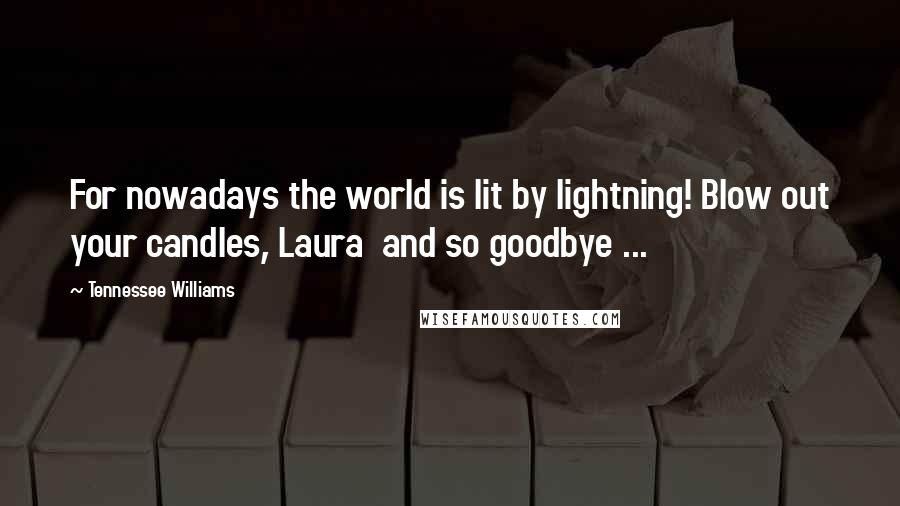 For nowadays the world is lit by lightning! Blow out your candles, Laura and so goodbye ...

~ Tennessee Williams

WISEFAMOUSQUOTES.COM